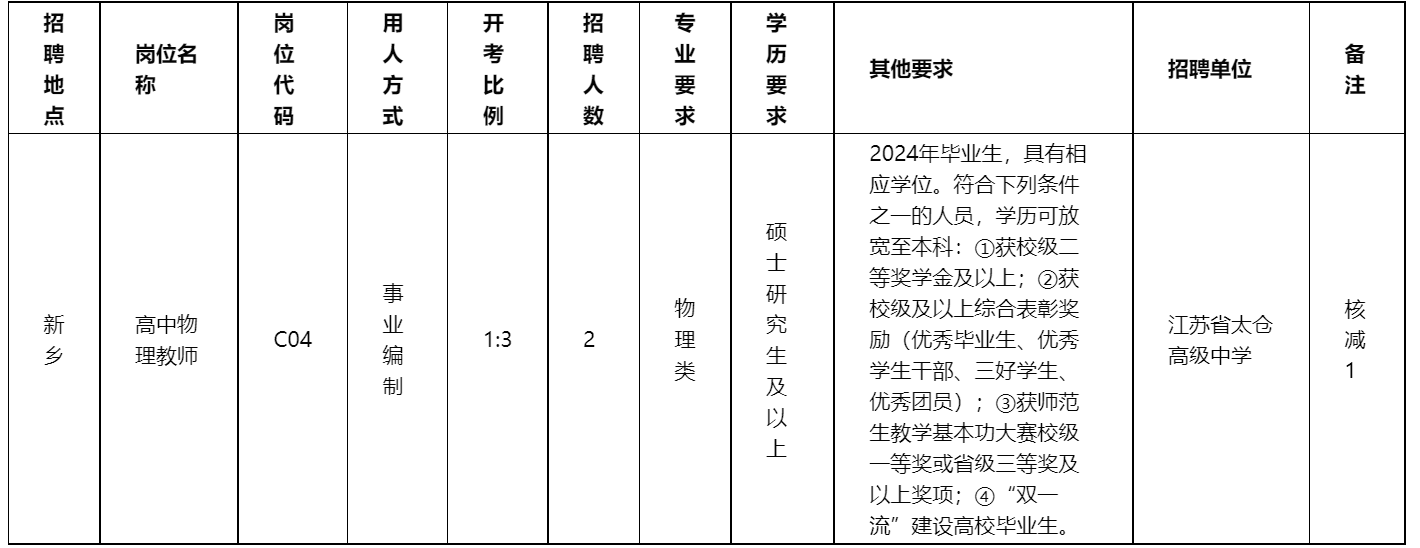 | 招聘地点 | 岗位名称 | 岗位代码 | 用人方式 | 开考比例 | 招聘人数 | 专业要求 | 学历要求 | 其他要求 | 招聘单位 | 备注 |
|---|---|---|---|---|---|---|---|---|---|---|
| 新乡 | 高中物理教师 | C04 | 事业编制 | 1:3 | 2 | 物理类 | 硕士研究生及以上 | 2024年毕业生，具有相应学位。符合下列条件之一的人员，学历可放宽至本科：①获校级二等奖学金及以上；②获校级及以上综合表彰奖励（优秀毕业生、优秀学生干部、三好学生、优秀团员）；③获师范生教学基本功大赛校级一等奖或省级三等奖及以上奖项；④“双一流”建设高校毕业生。 | 江苏省太仓高级中学 | 核减1 |